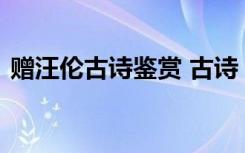 赠汪伦古诗鉴赏 古诗